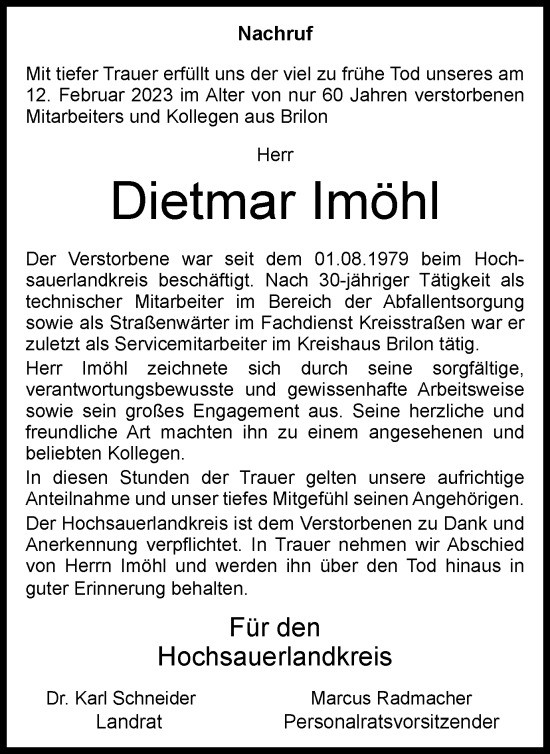 Nachruf

Mit tiefer Trauer erfüllt uns der viel zu frühe Tod unseres am 12. Februar 2023 im Alter von nur 60 Jahren verstorbenen Mitarbeiters und Kollegen aus Brilon

Herr

Dietmar Imöhl

Der Verstorbene war seit dem 01.08.1979 beim Hochsauerlandkreis beschäftigt. Nach 30-jähriger Tätigkeit als technischer Mitarbeiter im Bereich der Abfallentsorgung sowie als Straßenwärter im Fachdienst Kreisstraßen war er zuletzt als Servicemitarbeiter im Kreishaus Brilon tätig.
Herr Imöhl zeichnete sich durch seine sorgfältige, verantwortungsbewusste und gewissenhafte Arbeitsweise sowie sein großes Engagement aus. Seine herzliche und freundliche Art machten ihn zu einem angesehenen und beliebten Kollegen.
In diesen Stunden der Trauer gelten unsere aufrichtige Anteilnahme und unser tiefes Mitgefühl seinen Angehörigen.
Der Hochsauerlandkreis ist dem Verstorbenen zu Dank und Anerkennung verpflichtet. In Trauer nehmen wir Abschied von Herrn Imöhl und werden ihn über den Tod hinaus in guter Erinnerung behalten.

Für den
Hochsauerlandkreis

Dr. Karl Schneider
Landrat

Marcus Radmacher
Personalratsvorsitzender